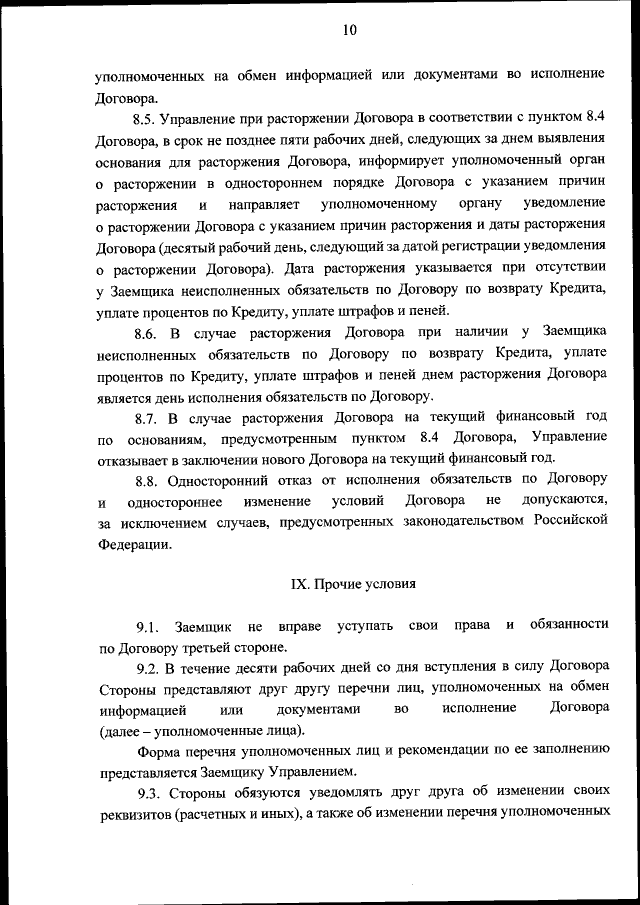 10

уполномоченных на обмен информацией или документами во исполнение Договора.

8.5. Управление при расторжении Договора в соответствии с пунктом 8.4 Договора, в срок не позднее пяти рабочих дней, следующих за днем выявления основания для расторжения Договора, информирует уполномоченный орган о расторжении в одностороннем порядке Договора с указанием причин расторжения и направляет уполномоченному органу уведомление о расторжении Договора с указанием причин расторжения и даты расторжения Договора (десятый рабочий день, следующий за датой регистрации уведомления о расторжении Договора). Дата расторжения указывается при отсутствии у Заемщика неисполненных обязательств по Договору по возврату Кредита, уплате процентов по Кредиту, уплате штрафов и пеней.

8.6. В случае расторжения Договора при наличии у Заемщика неисполненных обязательств по Договору по возврату Кредита, уплате процентов по Кредиту, уплате штрафов и пеней днем расторжения Договора является день исполнения обязательств по Договору.

8.7. В случае расторжения Договора на текущий финансовый год по основаниям, предусмотренным пунктом 8.4 Договора, Управление отказывает в заключении нового Договора на текущий финансовый год.

8.8. Односторонний отказ от исполнения обязательств по Договору и одностороннее изменение условий Договора не допускаются, за исключением случаев, предусмотренных законодательством Российской Федерации.

IX. Прочие условия

9.1. Заемщик не вправе уступать свои права и обязанности по Договору третьей стороне.

9.2. В течение десяти рабочих дней со дня вступления в силу Договора Стороны представляют друг другу перечни лиц, уполномоченных на обмен информацией или документами во исполнение Договора (далее – уполномоченные лица).

Форма перечня уполномоченных лиц и рекомендации по ее заполнению представляется Заемщику Управлением.

9.3. Стороны обязуются уведомлять друг друга об изменении своих реквизитов (расчетных и иных), а также об изменении перечня уполномоченных